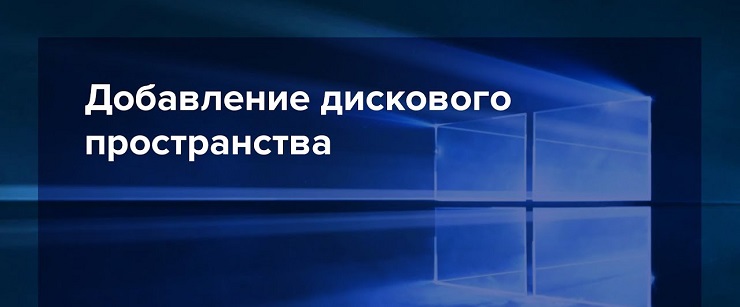 Добавление дискового пространства